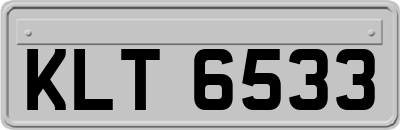 KLT 6533